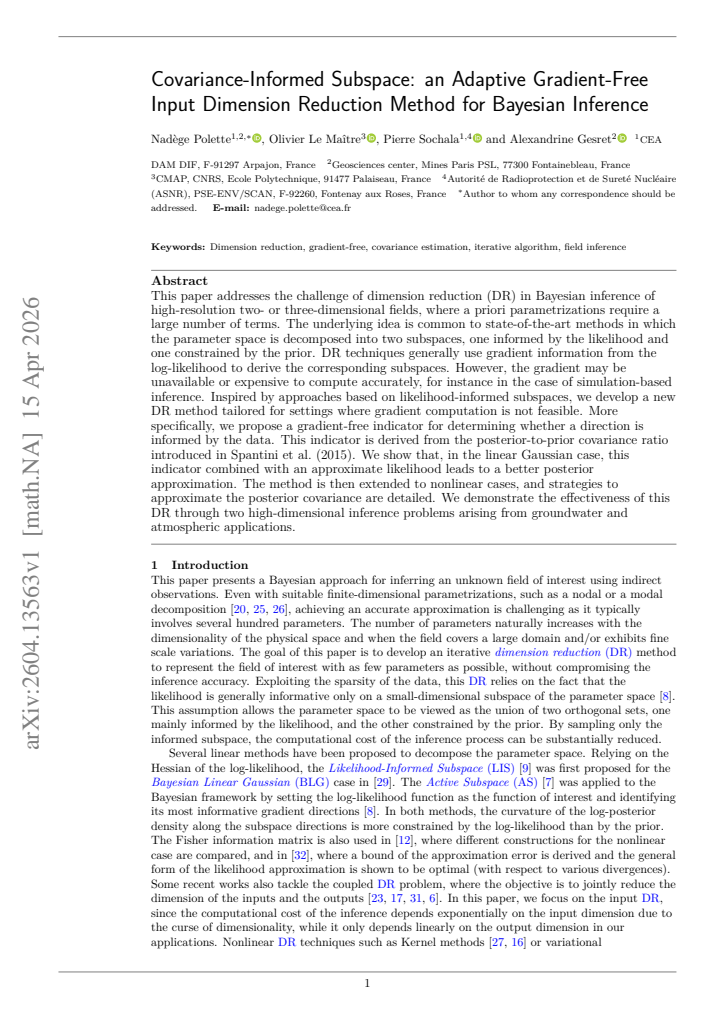 Covariance-Informed Subspace: an Adaptive Gradient-Free Input Dimension Reduction Method for Bayesian Inference

Nadège Polette$^{1,2,*}$, Olivier Le Maître$^{3}$, Pierre Sochala$^{1,4}$ and Alexandrine Gesret$^{2}$ $^{1}$CEA DAM DIF, F-91297 Arpajon, France $^{2}$Geosciences center, Mines Paris PSL, 77300 Fontainebleau, France $^{3}$CMAP, CNRS, Ecole Polytechnique, 91477 Palaiseau, France $^{4}$Autorité de Radioprotection et de Sureté Nucléaire (ASNR), PSE-ENV/SCAN, F-92260, Fontenay aux Roses, France $^{*}$Author to whom any correspondence should be addressed. E-mail: nadege.polette@cea.fr

Keywords: Dimension reduction, gradient-free, covariance estimation, iterative algorithm, field inference

Abstract
This paper addresses the challenge of dimension reduction (DR) in Bayesian inference of high-resolution two- or three-dimensional fields, where a priori parametrizations require a large number of terms. The underlying idea is common to state-of-the-art methods in which the parameter space is decomposed into two subspaces, one informed by the likelihood and one constrained by the prior. DR techniques generally use gradient information from the log-likelihood to derive the corresponding subspaces. However, the gradient may be unavailable or expensive to compute accurately, for instance in the case of simulation-based inference. Inspired by approaches based on likelihood-informed subspaces, we develop a new DR method tailored for settings where gradient computation is not feasible. More specifically, we propose a gradient-free indicator for determining whether a direction is informed by the data. This indicator is derived from the posterior-to-prior covariance ratio introduced in Spantini et al. (2015). We show that, in the linear Gaussian case, this indicator combined with an approximate likelihood leads to a better posterior approximation. The method is then extended to nonlinear cases, and strategies to approximate the posterior covariance are detailed. We demonstrate the effectiveness of this DR through two high-dimensional inference problems arising from groundwater and atmospheric applications.

1 Introduction
This paper presents a Bayesian approach for inferring an unknown field of interest using indirect observations. Even with suitable finite-dimensional parametrizations, such as a nodal or a modal decomposition [20, 25, 26], achieving an accurate approximation is challenging as it typically involves several hundred parameters. The number of parameters naturally increases with the dimensionality of the physical space and when the field covers a large domain and/or exhibits fine scale variations. The goal of this paper is to develop an iterative dimension reduction (DR) method to represent the field of interest with as few parameters as possible, without compromising the inference accuracy. Exploiting the sparsity of the data, this DR relies on the fact that the likelihood is generally informative only on a small-dimensional subspace of the parameter space [8]. This assumption allows the parameter space to be viewed as the union of two orthogonal sets, one mainly informed by the likelihood, and the other constrained by the prior. By sampling only the informed subspace, the computational cost of the inference process can be substantially reduced.

Several linear methods have been proposed to decompose the parameter space. Relying on the Hessian of the log-likelihood, the Likelihood-Informed Subspace (LIS) [9] was first proposed for the Bayesian Linear Gaussian (BLG) case in [29]. The Active Subspace (AS) [7] was applied to the Bayesian framework by setting the log-likelihood function as the function of interest and identifying its most informative gradient directions [8]. In both methods, the curvature of the log-posterior density along the subspace directions is more constrained by the log-likelihood than by the prior. The Fisher information matrix is also used in [12], where different constructions for the nonlinear case are compared, and in [32], where a bound of the approximation error is derived and the general form of the likelihood approximation is shown to be optimal (with respect to various divergences). Some recent works also tackle the coupled DR problem, where the objective is to jointly reduce the dimension of the inputs and the outputs [23, 17, 31, 6]. In this paper, we focus on the input DR, since the computational cost of the inference depends exponentially on the input dimension due to the curse of dimensionality, while it only depends linearly on the output dimension in our applications. Nonlinear DR techniques such as Kernel methods [27, 16] or variational

1

arXiv:2604.13563v1 [math.NA] 15 Apr 2026